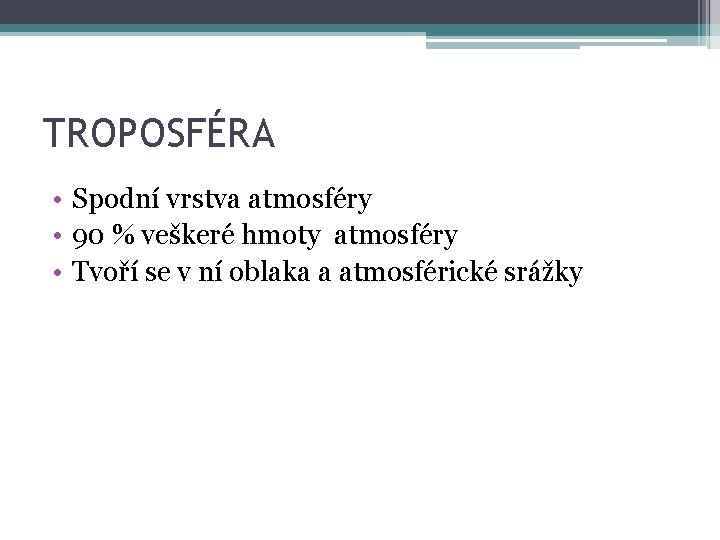 TROPOSFÉRA

• Spodní vrstva atmosféry
• 90 % veškeré hmoty atmosféry
• Tvoří se v ní oblaka a atmosférické srážky